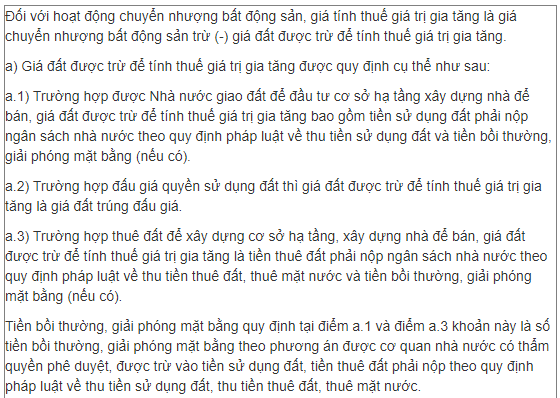 Đối với hoạt động chuyển nhượng bất động sản, giá tính thuế giá trị gia tăng là giá chuyển nhượng bất động sản trừ (-) giá đất được trừ để tính thuế giá trị gia tăng.

a) Giá đất được trừ để tính thuế giá trị gia tăng được quy định cụ thể như sau:

a.1) Trường hợp được Nhà nước giao đất để đầu tư cơ sở hạ tầng xây dựng nhà để bán, giá đất được trừ để tính thuế giá trị gia tăng bao gồm tiền sử dụng đất phải nộp ngân sách nhà nước theo quy định pháp luật về thu tiền sử dụng đất và tiền bồi thường, giải phóng mặt bằng (nếu có).

a.2) Trường hợp đấu giá quyền sử dụng đất thì giá đất được trừ để tính thuế giá trị gia tăng là giá đất trúng đấu giá.

a.3) Trường hợp thuê đất để xây dựng cơ sở hạ tầng, xây dựng nhà để bán, giá đất được trừ để tính thuế giá trị gia tăng là tiền thuê đất phải nộp ngân sách nhà nước theo quy định pháp luật về thu tiền thuê đất, thuê mặt nước và tiền bồi thường, giải phóng mặt bằng (nếu có).

Tiền bồi thường, giải phóng mặt bằng quy định tại điểm a.1 và điểm a.3 khoản này là số tiền bồi thường, giải phóng mặt bằng theo phương án được cơ quan nhà nước có thẩm quyền phê duyệt, được trừ vào tiền sử dụng đất, tiền thuê đất phải nộp theo quy định pháp luật về thu tiền sử dụng đất, thu tiền thuê đất, thuê mặt nước.